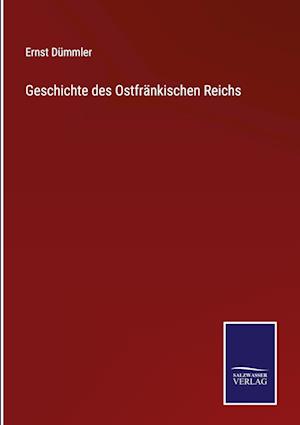 Ernst Dümmler

Geschichte des Ostfränkischen Reichs

SALZWASSER
VERLAG